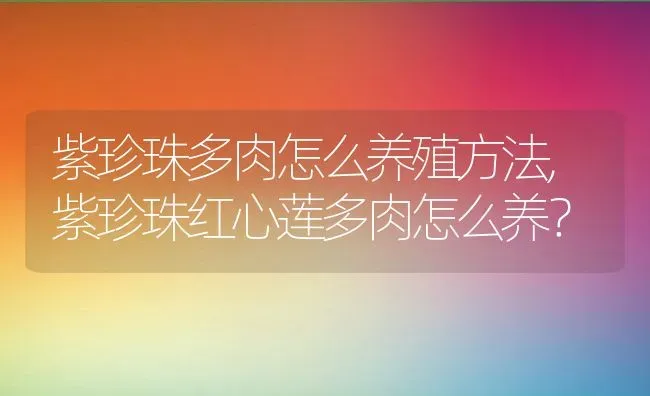 紫珍珠多肉怎么养殖方法,紫珍珠红心莲多肉怎么养?